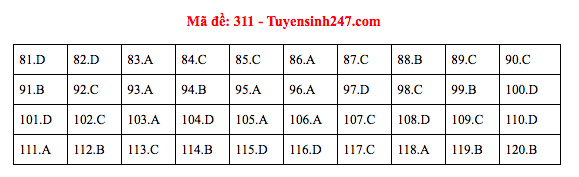 Mã đề: 311 - Tuyensinh247.com

| 81.D | 82.D | 83.A | 84.C | 85.C | 86.A | 87.C | 88.B | 89.C | 90.C |
|---|---|---|---|---|---|---|---|---|---|
| 91.B | 92.C | 93.A | 94.B | 95.A | 96.A | 97.D | 98.C | 99.B | 100.D |
| 101.D | 102.C | 103.A | 104.D | 105.A | 106.A | 107.C | 108.D | 109.C | 110.D |
| 111.A | 112.B | 113.C | 114.B | 115.D | 116.D | 117.C | 118.A | 119.B | 120.B |